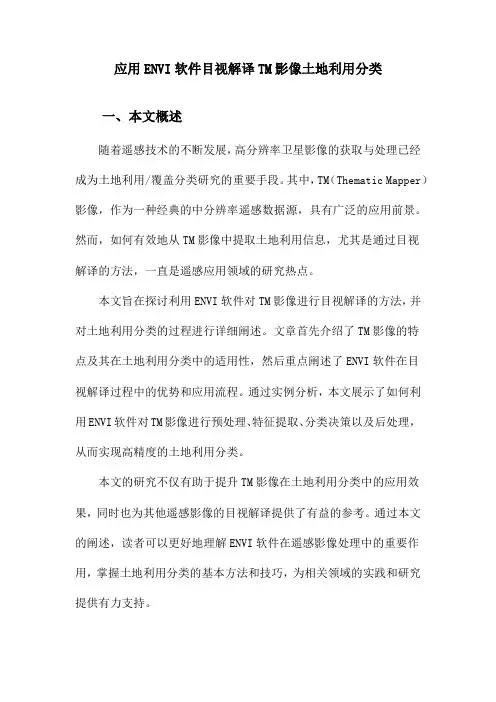 应用ENVI软件目视解译TM影像土地利用分类

一、本文概述

随着遥感技术的不断发展，高分辨率卫星影像的获取与处理已经成为土地利用/覆盖分类研究的重要手段。其中，TM（Thematic Mapper）影像，作为一种经典的中分辨率遥感数据源，具有广泛的应用前景。然而，如何有效地从TM影像中提取土地利用信息，尤其是通过目视解译的方法，一直是遥感应用领域的研究热点。

本文旨在探讨利用ENVI软件对TM影像进行目视解译的方法，并对土地利用分类的过程进行详细阐述。文章首先介绍了TM影像的特点及其在土地利用分类中的适用性，然后重点阐述了ENVI软件在目视解译过程中的优势和应用流程。通过实例分析，本文展示了如何利用ENVI软件对TM影像进行预处理、特征提取、分类决策以及后处理，从而实现高精度的土地利用分类。

本文的研究不仅有助于提升TM影像在土地利用分类中的应用效果，同时也为其他遥感影像的目视解译提供了有益的参考。通过本文的阐述，读者可以更好地理解ENVI软件在遥感影像处理中的重要作用，掌握土地利用分类的基本方法和技巧，为相关领域的实践和研究提供有力支持。